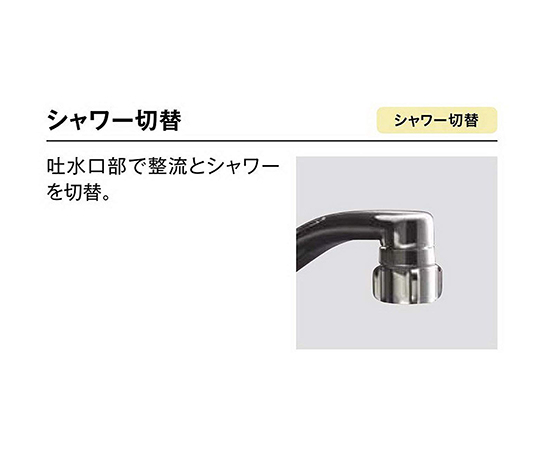 シャワー切替

シャワー切替

吐水口部で整流とシャワーを切替。